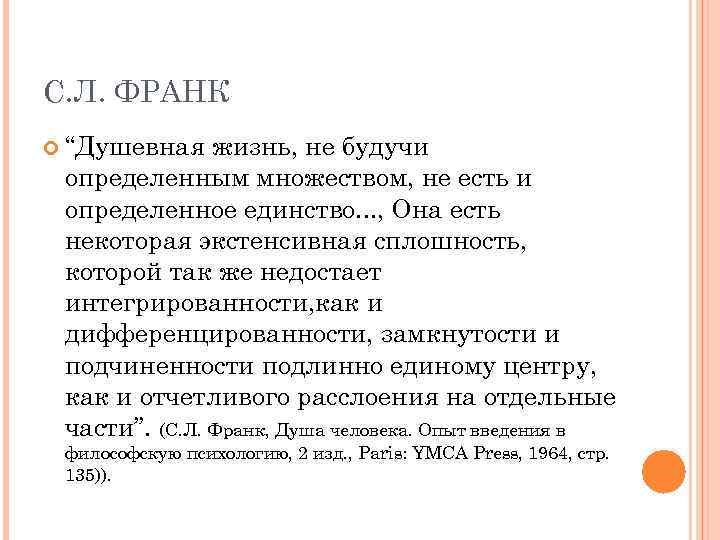 С.Л. ФРАНК

“Душевная жизнь, не будучи определенным множеством, не есть и определенное единство..., Она есть некоторая экстенсивная сплошность, которой так же недостает интегрированности,как и дифференцированности, замкнутости и подчиненности подлинно единому центру, как и отчетливого расслоения на отдельные части”. (С.Л. Франк, Душа человека. Опыт введения в философскую психологию, 2 изд., Paris: YMCA Press, 1964, стр. 135)).